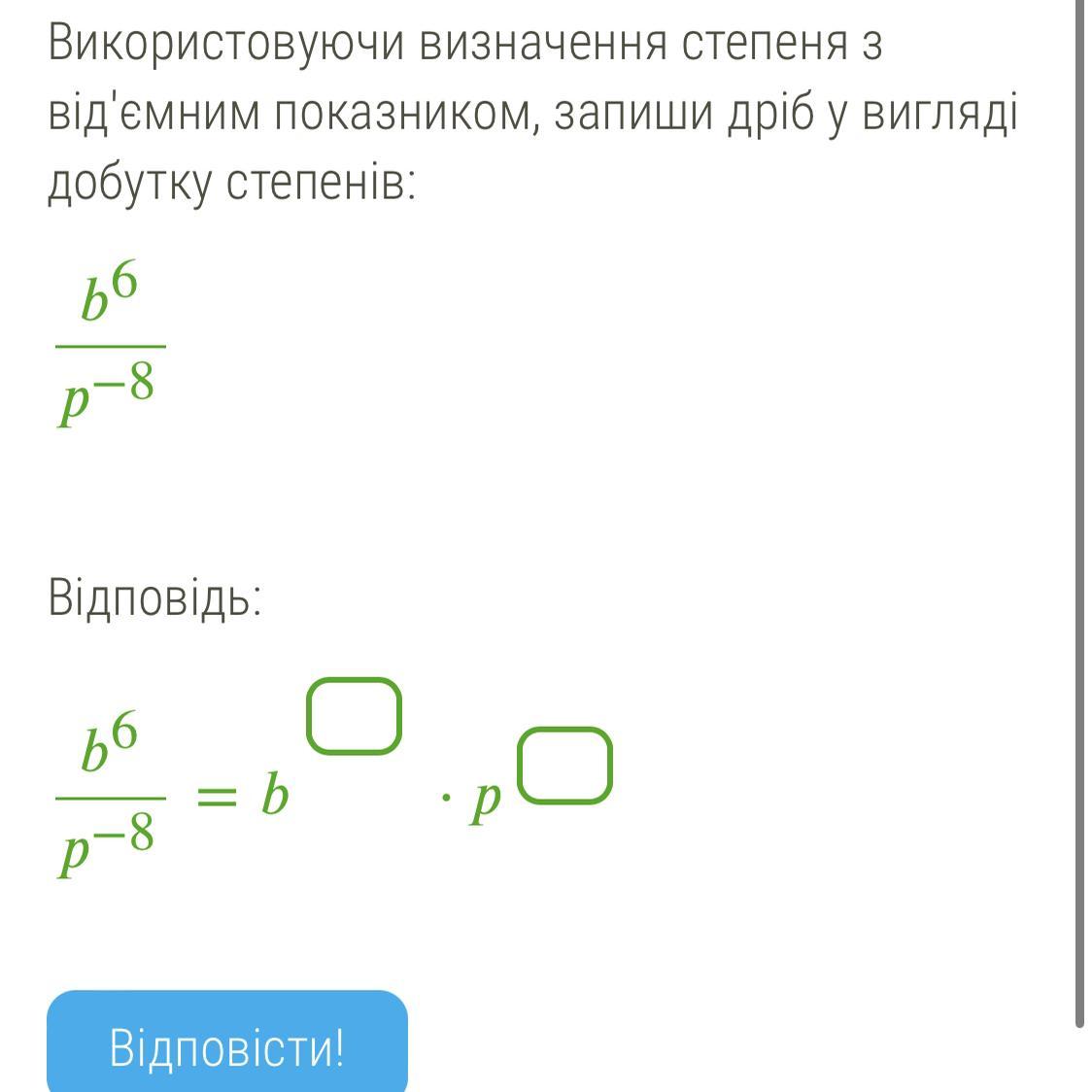 Використовуючи визначення степеня з від'ємним показником, запиши дріб у вигляді добутку степенів:

$\frac{b^6}{p^{-8}}$

Відповідь:

$\frac{b^6}{p^{-8}} = b^{\square} \cdot p^{\square}$

Відповісти!